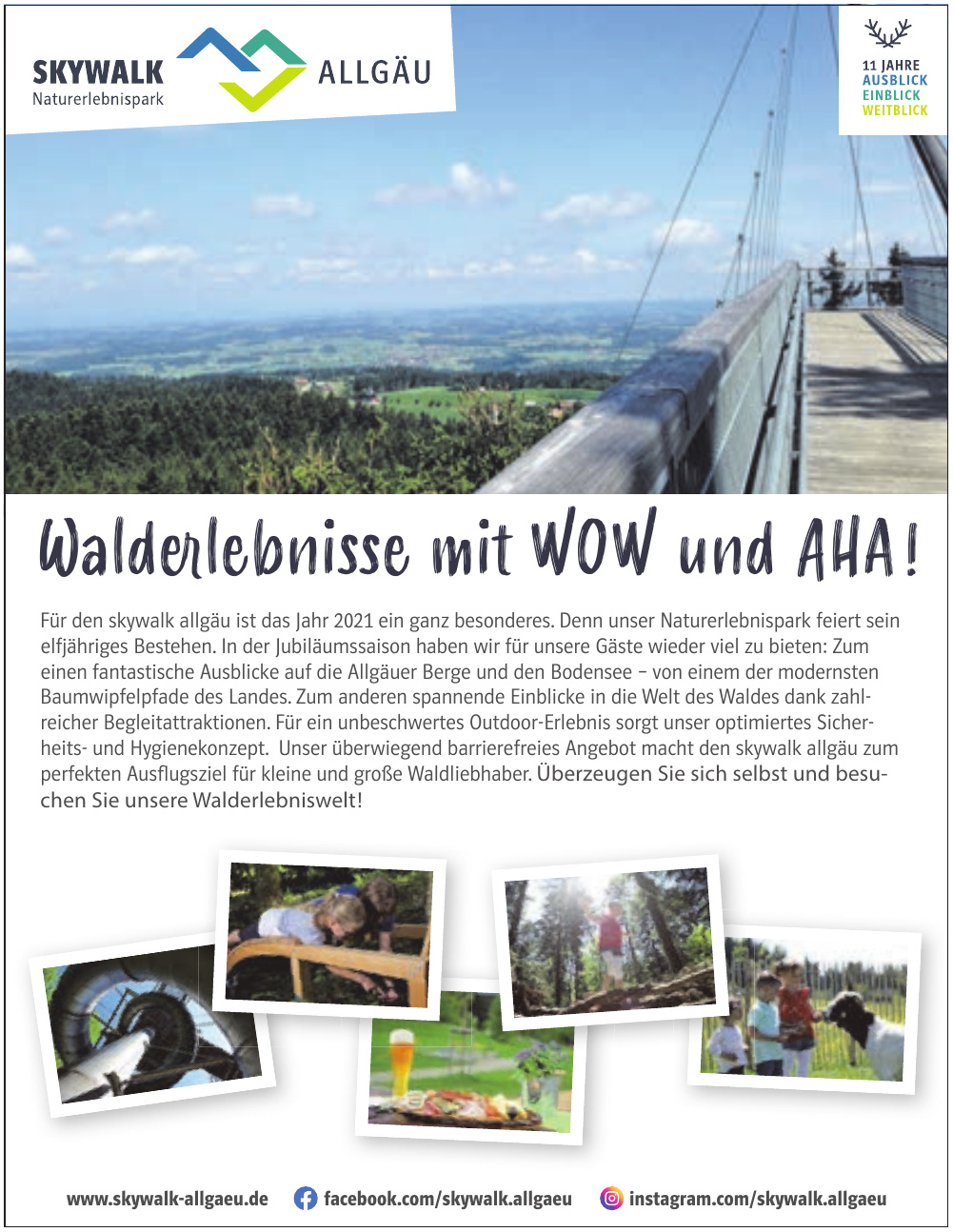 SKYWALK
Naturerlebnispark
ALLGÄU

11 JAHRE
AUSBLICK
EINBLICK
WEITBLICK

Walderlebnisse mit WOW und AHA!

Für den skywalk allgäu ist das Jahr 2021 ein ganz besonderes. Denn unser Naturerlebnispark feiert sein elfjähriges Bestehen. In der Jubiläumssaison haben wir für unsere Gäste wieder viel zu bieten: Zum einen fantastische Ausblicke auf die Allgäuer Berge und den Bodensee – von einem der modernsten Baumwipfelpfade des Landes. Zum anderen spannende Einblicke in die Welt des Waldes dank zahlreicher Begleitattraktionen. Für ein unbeschwertes Outdoor-Erlebnis sorgt unser optimiertes Sicherheits- und Hygienekonzept. Unser überwiegend barrierefreies Angebot macht den skywalk allgäu zum perfekten Ausflugsziel für kleine und große Waldliebhaber. Überzeugen Sie sich selbst und besuchen Sie unsere Walderlebniswelt!

www.skywalk-allgaeu.de facebook.com/skywalk.allgaeu instagram.com/skywalk.allgaeu